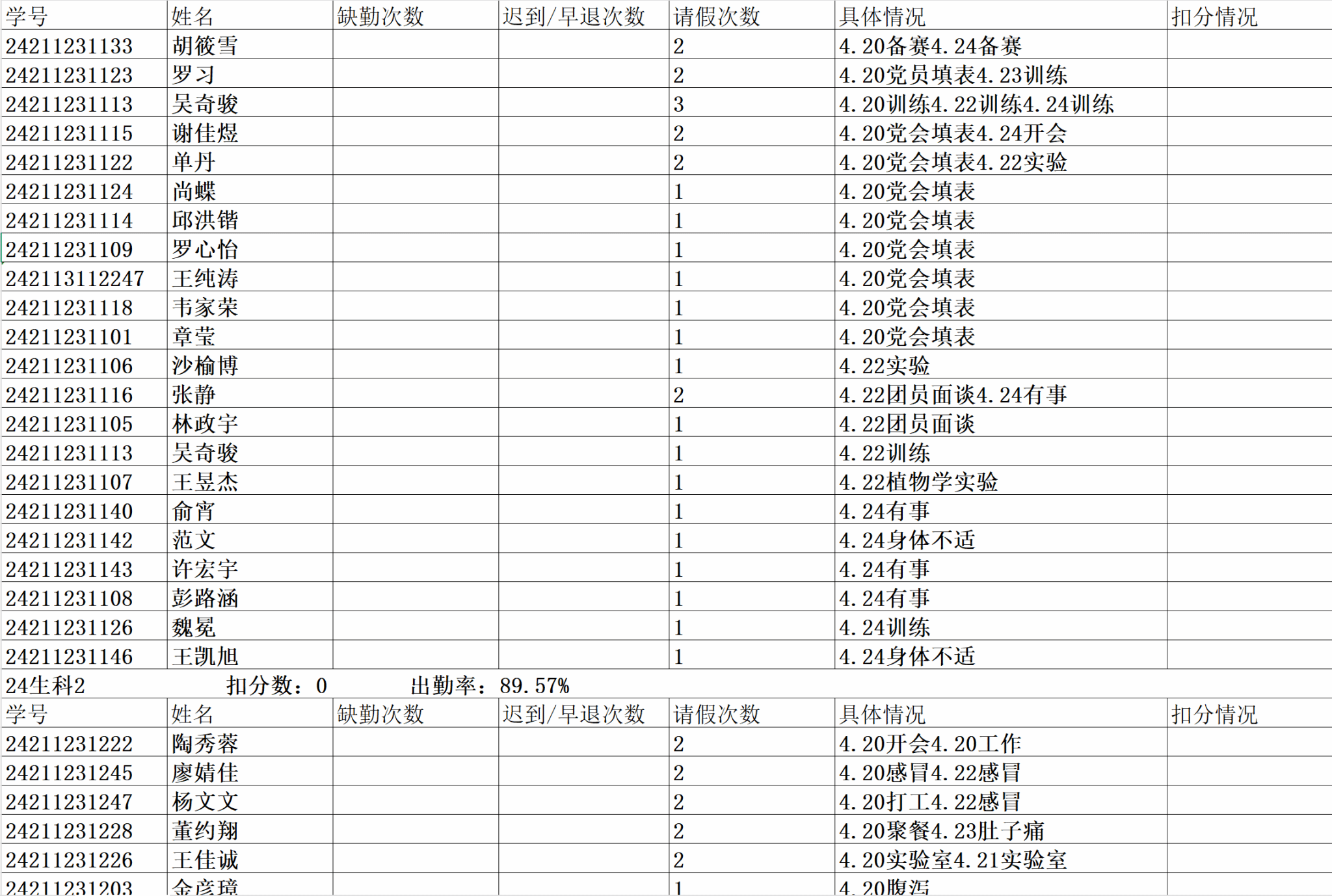 | 学号 | 姓名 | 缺勤次数 | 迟到/早退次数 | 请假次数 | 具体情况 | 扣分情况 |
|---|---|---|---|---|---|---|
| 24211231133 | 胡筱雪 | | | 2 | 4.20备赛4.24备赛 | |
| 24211231123 | 罗习 | | | 2 | 4.20党员填表4.23训练 | |
| 24211231113 | 吴奇骏 | | | 3 | 4.20训练4.22训练4.24训练 | |
| 24211231115 | 谢佳煜 | | | 2 | 4.20党会填表4.24开会 | |
| 24211231122 | 单丹 | | | 2 | 4.20党会填表4.22实验 | |
| 24211231124 | 尚蝶 | | | 1 | 4.20党会填表 | |
| 24211231114 | 邱洪锴 | | | 1 | 4.20党会填表 | |
| 24211231109 | 罗心怡 | | | 1 | 4.20党会填表 | |
| 242113112247 | 王纯涛 | | | 1 | 4.20党会填表 | |
| 24211231118 | 韦家荣 | | | 1 | 4.20党会填表 | |
| 24211231101 | 章莹 | | | 1 | 4.20党会填表 | |
| 24211231106 | 沙榆博 | | | 1 | 4.22实验 | |
| 24211231116 | 张静 | | | 2 | 4.22团员面谈4.24有事 | |
| 24211231105 | 林政宇 | | | 1 | 4.22团员面谈 | |
| 24211231113 | 吴奇骏 | | | 1 | 4.22训练 | |
| 24211231107 | 王昱杰 | | | 1 | 4.22植物学实验 | |
| 24211231140 | 俞宵 | | | 1 | 4.24有事 | |
| 24211231142 | 范文 | | | 1 | 4.24身体不适 | |
| 24211231143 | 许宏宇 | | | 1 | 4.24有事 | |
| 24211231108 | 彭路涵 | | | 1 | 4.24有事 | |
| 24211231126 | 魏冕 | | | 1 | 4.24训练 | |
| 24211231146 | 王凯旭 | | | 1 | 4.24身体不适 | |

24生科2 扣分数：0 出勤率：89.57%

| 学号 | 姓名 | 缺勤次数 | 迟到/早退次数 | 请假次数 | 具体情况 | 扣分情况 |
|---|---|---|---|---|---|---|
| 24211231222 | 陶秀蓉 | | | 2 | 4.20开会4.20工作 | |
| 24211231245 | 廖婧佳 | | | 2 | 4.20感冒4.22感冒 | |
| 24211231247 | 杨文文 | | | 2 | 4.20打工4.22感冒 | |
| 24211231228 | 董约翔 | | | 2 | 4.20聚餐4.23肚子痛 | |
| 24211231226 | 王佳诚 | | | 2 | 4.20实验室4.21实验室 | |
| 24211231203 | 金彦璋 | | | 1 | 4.20腹泻 | |